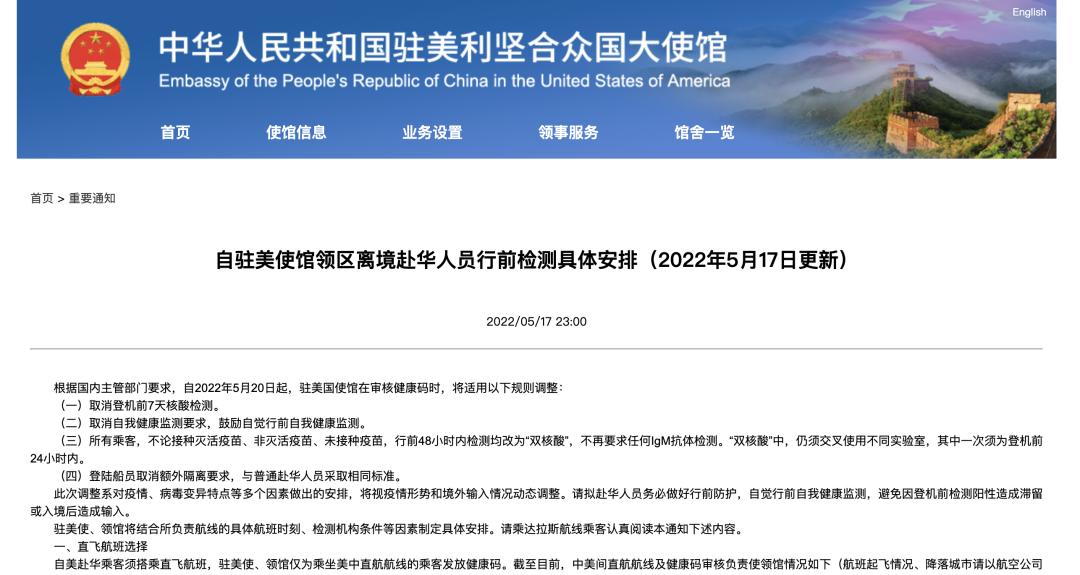 English

中华人民共和国驻美利坚合众国大使馆
Embassy of the People's Republic of China in the United States of America

首页 使馆信息 业务设置 领事服务 馆舍一览

首页 > 重要通知

自驻美使馆领区离境赴华人员行前检测具体安排（2022年5月17日更新）

2022/05/17 23:00

根据国内主管部门要求，自2022年5月20日起，驻美国使馆在审核健康码时，将适用以下规则调整：
（一）取消登机前7天核酸检测。
（二）取消自我健康监测要求，鼓励自觉行前自我健康监测。
（三）所有乘客，不论接种灭活疫苗、非灭活疫苗、未接种疫苗，行前48小时内检测均改为“双核酸”，不再要求任何IgM抗体检测。“双核酸”中，仍须交叉使用不同实验室，其中一次须为登机前24小时内。
（四）登陆船员取消额外隔离要求，与普通赴华人员采取相同标准。
此次调整系对疫情、病毒变异特点等多个因素做出的安排，将视疫情形势和境外输入情况动态调整。请拟赴华人员务必做好行前防护，自觉行前自我健康监测，避免因登机前检测阳性造成滞留或入境后造成输入。
驻美使、领馆将结合所负责航线的具体航班时刻、检测机构条件等因素制定具体安排。请乘达拉斯航线乘客认真阅读本通知下述内容。
一、直飞航班选择
自美赴华乘客须搭乘直飞航班，驻美使、领馆仅为乘坐美中直航航线的乘客发放健康码。截至目前，中美间直航航线及健康码审核负责使领馆情况如下（航班起飞情况、降落城市请以航空公司